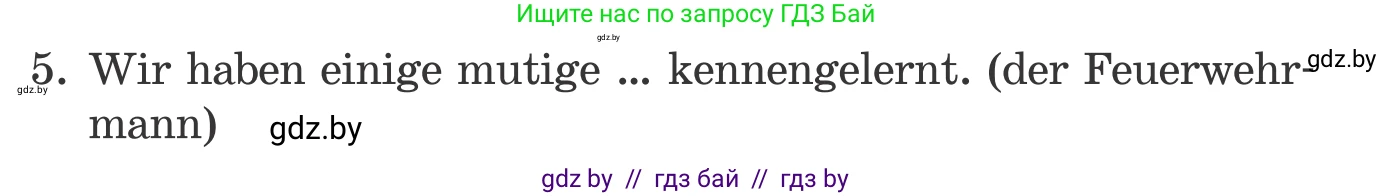 Ищите нас по запросу ГДЗ Бай

gdz.by

gdz.by 5. Wir haben einige mutige ... kennengelernt. (der Feuerwehrmann) gdz.by gdz.by

gdz by // гдз бай // гдз by